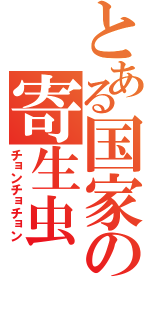 とある国家の寄生虫
チョンチョチョン